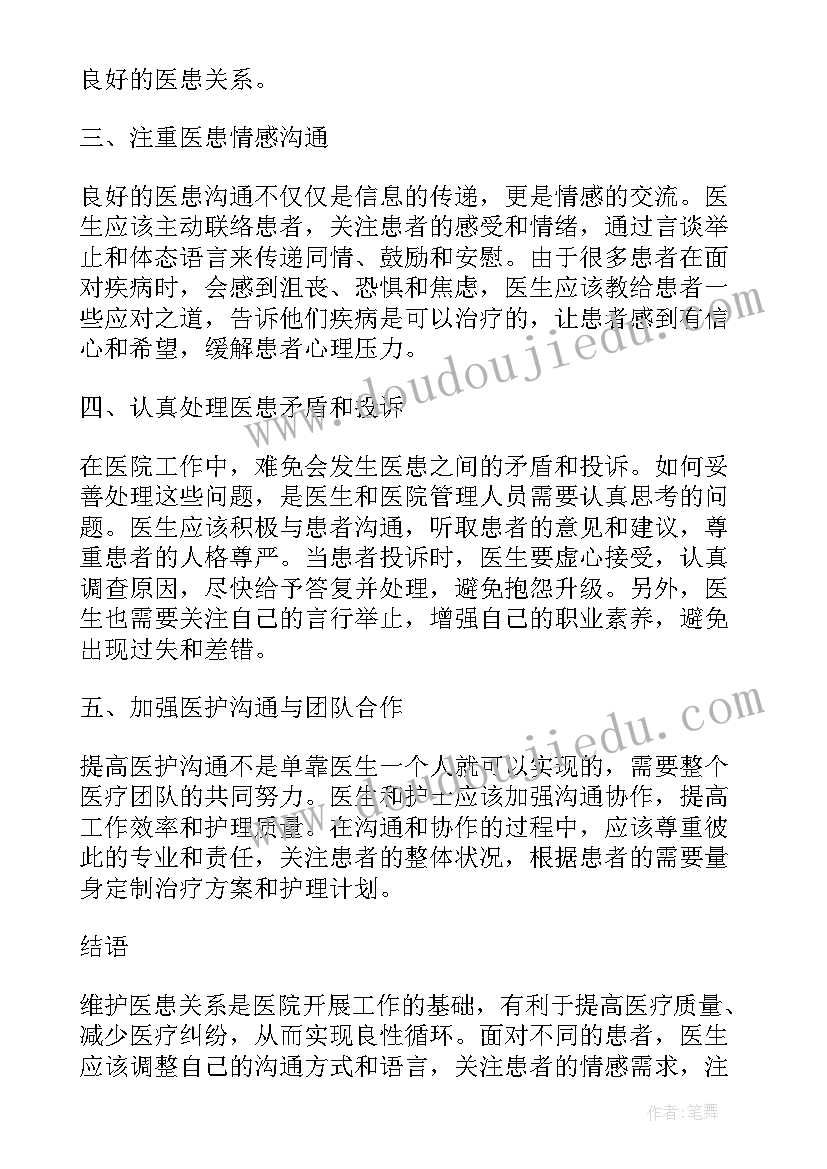 良好的医患关系。

三、注重医患情感沟通

良好的医患沟通不仅仅是信息的传递，更是情感的交流。医生应该主动联络患者，关注患者的感受和情绪，通过言谈举止和体态语言来传递同情、鼓励和安慰。由于很多患者在面对疾病时，会感到沮丧、恐惧和焦虑，医生应该教给患者一些应对之道，告诉他们疾病是可以治疗的，让患者感到有信心和希望，缓解患者心理压力。

四、认真处理医患矛盾和投诉

在医院工作中，难免会发生医患之间的矛盾和投诉。如何妥善处理这些问题，是医生和医院管理人员需要认真思考的问题。医生应该积极与患者沟通，听取患者的意见和建议，尊重患者的人格尊严。当患者投诉时，医生要虚心接受，认真调查原因，尽快给予答复并处理，避免抱怨升级。另外，医生也需要关注自己的言行举止，增强自己的职业素养，避免出现过失和差错。

五、加强医护沟通与团队合作

提高医护沟通不是单靠医生一个人就可以实现的，需要整个医疗团队的共同努力。医生和护士应该加强沟通协作，提高工作效率和护理质量。在沟通和协作的过程中，应该尊重彼此的专业和责任，关注患者的整体状况，根据患者的需要量身定制治疗方案和护理计划。

结语

维护医患关系是医院开展工作的基础，有利于提高医疗质量、减少医疗纠纷，从而实现良性循环。面对不同的患者，医生应该调整自己的沟通方式和语言，关注患者的情感需求，注

www.doudoujiedu.com
www.doudoujiedu.com
作者：笔舞